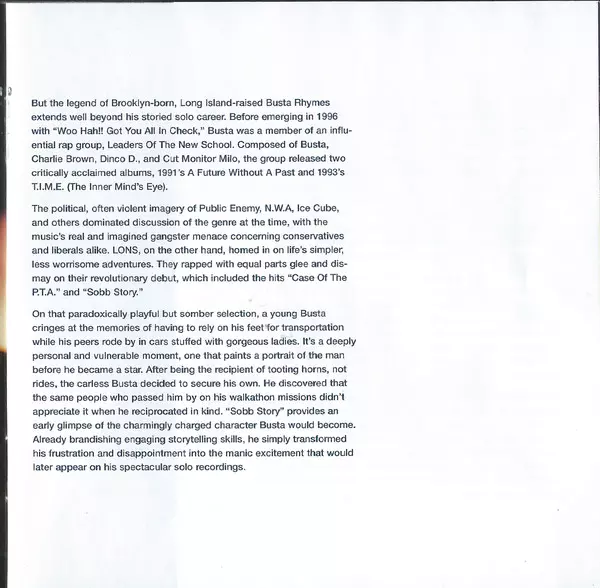 But the legend of Brooklyn-born, Long Island-raised Busta Rhymes extends well beyond his storied solo career. Before emerging in 1996 with "Woo Hah!! Got You All In Check," Busta was a member of an influential rap group, Leaders Of The New School. Composed of Busta, Charlie Brown, Dinco D., and Cut Monitor Milo, the group released two critically acclaimed albums, 1991's A Future Without A Past and 1993's T.I.M.E. (The Inner Mind's Eye).

The political, often violent imagery of Public Enemy, N.W.A, Ice Cube, and others dominated discussion of the genre at the time, with the music's real and imagined gangster menace concerning conservatives and liberals alike. LONS, on the other hand, homed in on life's simpler, less worrisome adventures. They rapped with equal parts glee and dismay on their revolutionary debut, which included the hits "Case Of The P.T.A." and "Sobb Story."

On that paradoxically playful but somber selection, a young Busta cringes at the memories of having to rely on his feet for transportation while his peers rode by in cars stuffed with gorgeous ladies. It's a deeply personal and vulnerable moment, one that paints a portrait of the man before he became a star. After being the recipient of tooting horns, not rides, the carless Busta decided to secure his own. He discovered that the same people who passed him by on his walkathon missions didn't appreciate it when he reciprocated in kind. "Sobb Story" provides an early glimpse of the charmingly charged character Busta would become. Already brandishing engaging storytelling skills, he simply transformed his frustration and disappointment into the manic excitement that would later appear on his spectacular solo recordings.